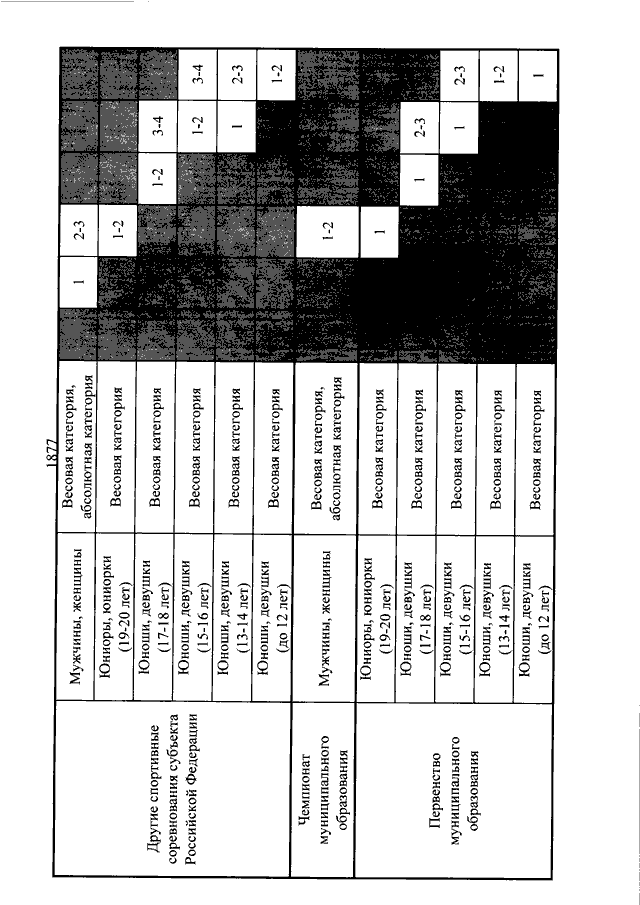 1877

| | | | | | | | | | |
|---|---|---|---|---|---|---|---|---|---|
| Другие спортивные соревнования субъекта Российской Федерации | Мужчины, женщины | Весовая категория, абсолютная категория | | 1 | 2-3 | | | | |
| | Юниоры, юниорки (19-20 лет) | Весовая категория | | | 1-2 | | | | |
| | Юноши, девушки (17-18 лет) | Весовая категория | | | | 1-2 | 3-4 | | |
| | Юноши, девушки (15-16 лет) | Весовая категория | | | | | 1-2 | 3-4 | |
| | Юноши, девушки (13-14 лет) | Весовая категория | | | | | 1 | 2-3 | |
| | Юноши, девушки (до 12 лет) | Весовая категория | | | | | | 1-2 | |
| Чемпионат муниципального образования | Мужчины, женщины | Весовая категория, абсолютная категория | | | 1-2 | | | | |
| Первенство муниципального образования | Юниоры, юниорки (19-20 лет) | Весовая категория | | | 1 | | | | |
| | Юноши, девушки (17-18 лет) | Весовая категория | | | | 1 | 2-3 | | |
| | Юноши, девушки (15-16 лет) | Весовая категория | | | | | 1 | 2-3 | |
| | Юноши, девушки (13-14 лет) | Весовая категория | | | | | | 1-2 | |
| | Юноши, девушки (до 12 лет) | Весовая категория | | | | | | 1 | |